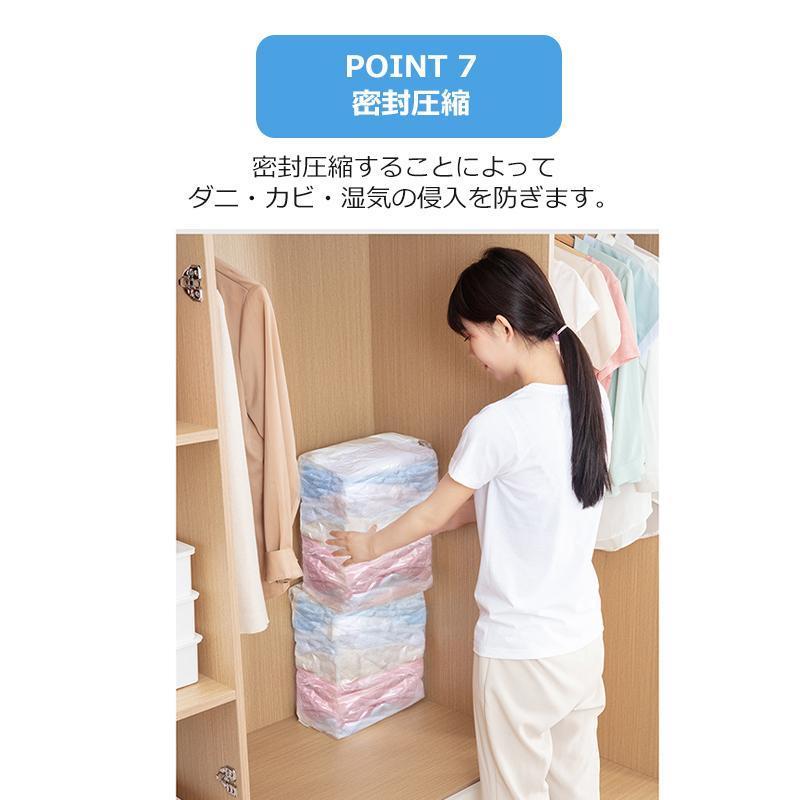 POINT 7
密封圧縮

密封圧縮することによって
ダニ・カビ・湿気の侵入を防ぎます。